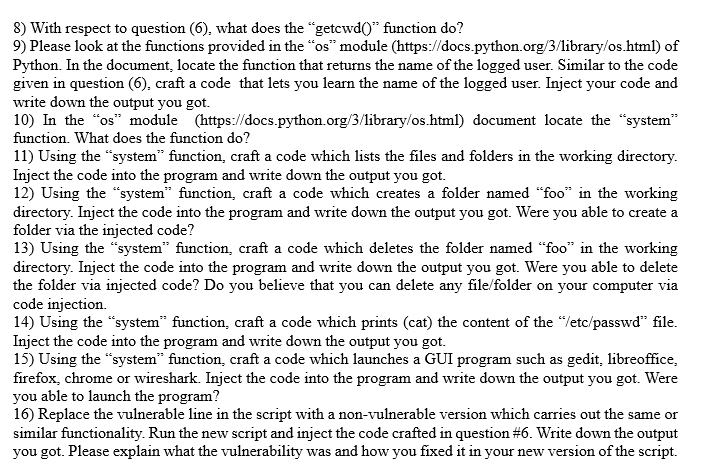 8) With respect to question (6), what does the “getcwd()” function do?
9) Please look at the functions provided in the “os” module (https://docs.python.org/3/library/os.html) of Python. In the document, locate the function that returns the name of the logged user. Similar to the code given in question (6), craft a code that lets you learn the name of the logged user. Inject your code and write down the output you got.
10) In the “os” module (https://docs.python.org/3/library/os.html) document locate the “system” function. What does the function do?
11) Using the “system” function, craft a code which lists the files and folders in the working directory. Inject the code into the program and write down the output you got.
12) Using the “system” function, craft a code which creates a folder named “foo” in the working directory. Inject the code into the program and write down the output you got. Were you able to create a folder via the injected code?
13) Using the “system” function, craft a code which deletes the folder named “foo” in the working directory. Inject the code into the program and write down the output you got. Were you able to delete the folder via injected code? Do you believe that you can delete any file/folder on your computer via code injection.
14) Using the “system” function, craft a code which prints (cat) the content of the “/etc/passwd” file. Inject the code into the program and write down the output you got.
15) Using the “system” function, craft a code which launches a GUI program such as gedit, libreoffice, firefox, chrome or wireshark. Inject the code into the program and write down the output you got. Were you able to launch the program?
16) Replace the vulnerable line in the script with a non-vulnerable version which carries out the same or similar functionality. Run the new script and inject the code crafted in question #6. Write down the output you got. Please explain what the vulnerability was and how you fixed it in your new version of the script.